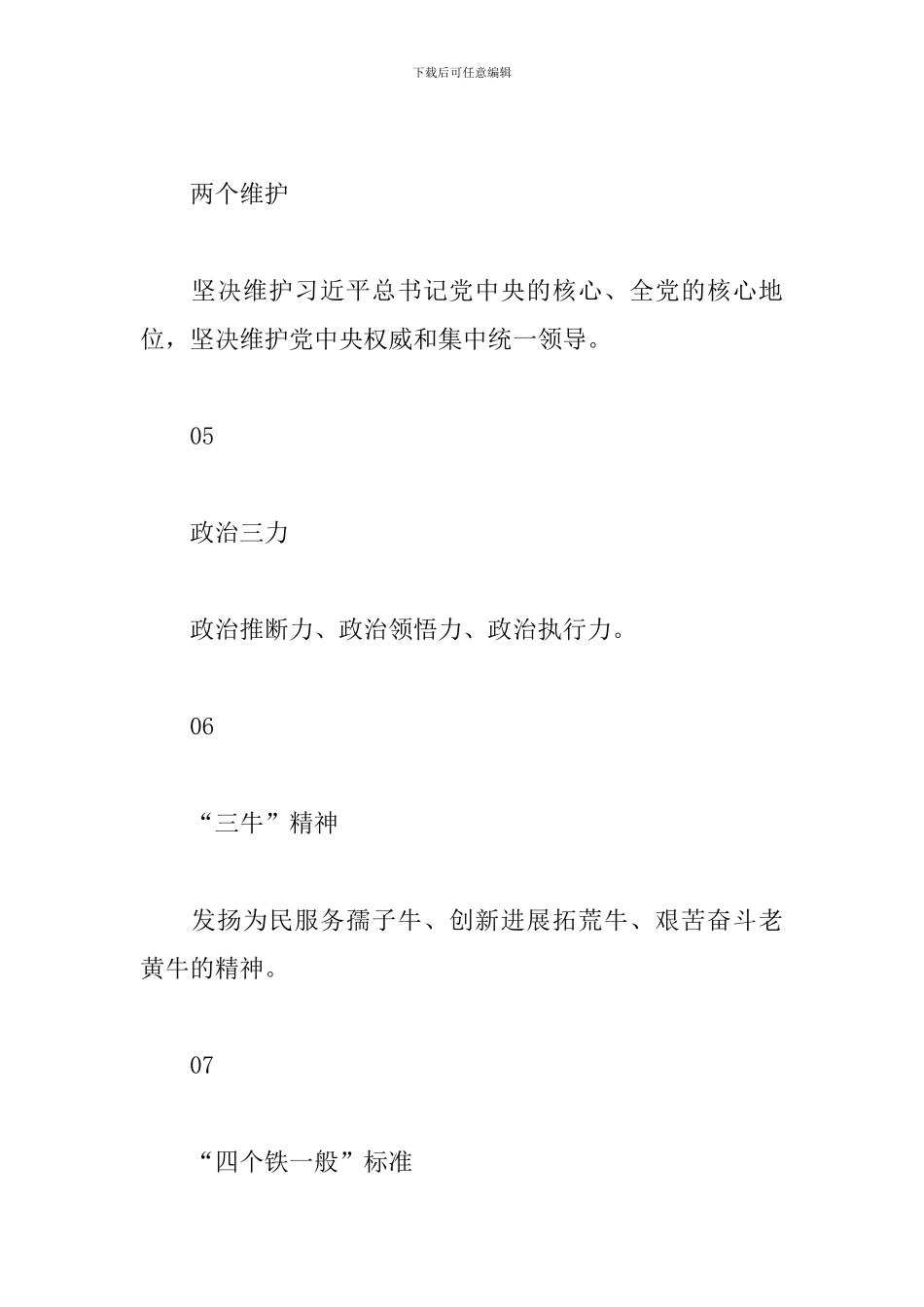 下载后可任意编辑

两个维护

坚决维护习近平总书记党中央的核心、全党的核心地位，坚决维护党中央权威和集中统一领导。

05

政治三力

政治推断力、政治领悟力、政治执行力。

06

“三牛”精神

发扬为民服务孺子牛、创新进展拓荒牛、艰苦奋斗老黄牛的精神。

07

“四个铁一般”标准